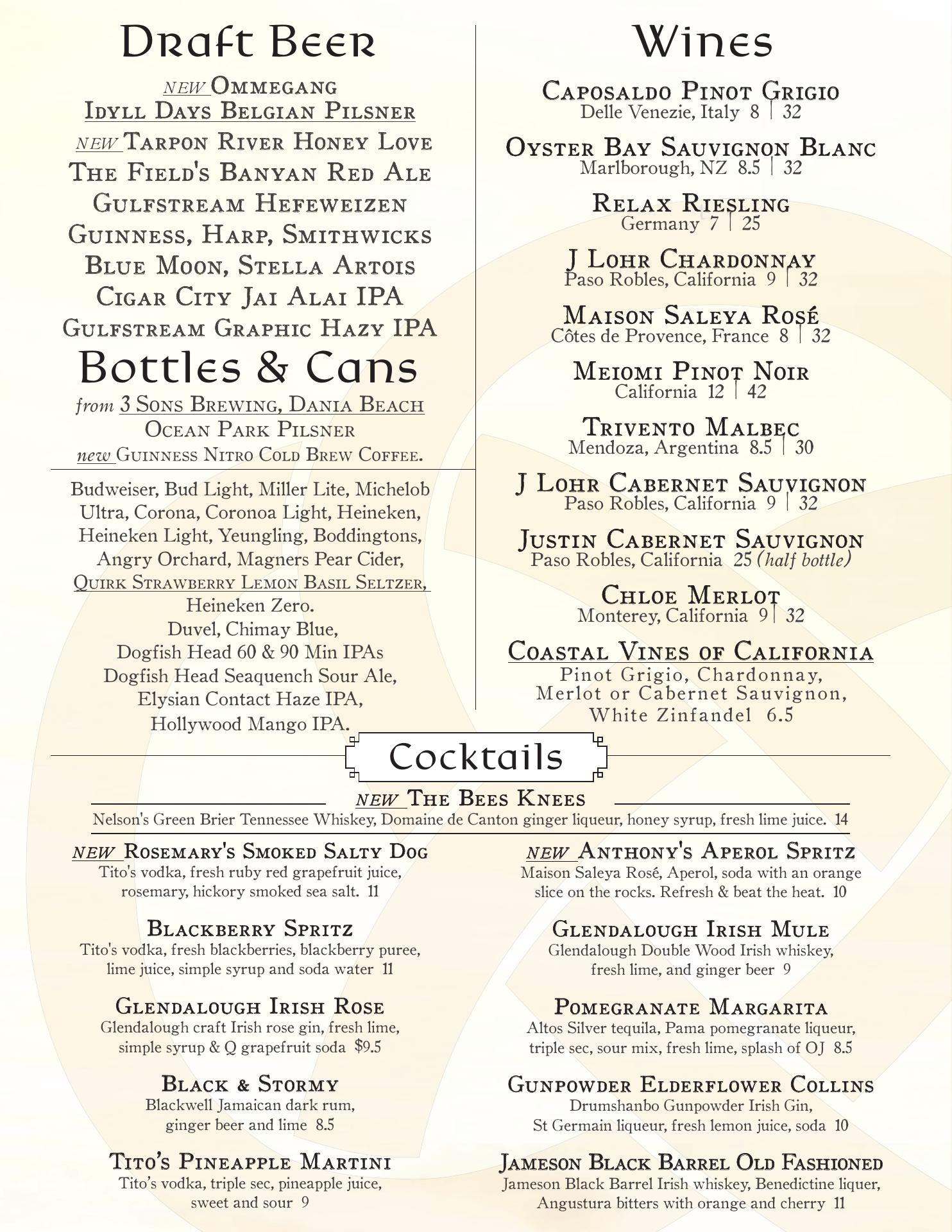 Draft Beer

NEW Ommegang
Idyll Days Belgian Pilsner
NEW Tarpon River Honey Love
The Field's Banyan Red Ale
Gulfstream Hefeweizen
Guinness, Harp, Smithwicks
Blue Moon, Stella Artois
Cigar City Jai Alai IPA
Gulfstream Graphic Hazy IPA

Bottles & Cans

from 3 Sons Brewing, Dania Beach
Ocean Park Pilsner
new Guinness Nitro Cold Brew Coffee.

Budweiser, Bud Light, Miller Lite, Michelob Ultra, Corona, Coronoa Light, Heineken, Heineken Light, Yeungling, Boddingtons, Angry Orchard, Magners Pear Cider, Quirk Strawberry Lemon Basil Seltzer, Heineken Zero.
Duvel, Chimay Blue,
Dogfish Head 60 & 90 Min IPAs
Dogfish Head Seaquench Sour Ale,
Elysian Contact Haze IPA,
Hollywood Mango IPA.

Wines

Caposaldo Pinot Grigio
Delle Venezie, Italy 8 | 32

Oyster Bay Sauvignon Blanc
Marlborough, NZ 8.5 | 32

Relax Riesling
Germany 7 | 25

J Lohr Chardonnay
Paso Robles, California 9 | 32

Maison Saleya Rosé
Côtes de Provence, France 8 | 32

Meiomi Pinot Noir
California 12 | 42

Trivento Malbec
Mendoza, Argentina 8.5 | 30

J Lohr Cabernet Sauvignon
Paso Robles, California 9 | 32

Justin Cabernet Sauvignon
Paso Robles, California 25 (half bottle)

Chloe Merlot
Monterey, California 9 | 32

Coastal Vines of California
Pinot Grigio, Chardonnay,
Merlot or Cabernet Sauvignon,
White Zinfandel 6.5

Cocktails

NEW The Bees Knees
Nelson's Green Brier Tennessee Whiskey, Domaine de Canton ginger liqueur, honey syrup, fresh lime juice. 14

NEW Rosemary's Smoked Salty Dog
Tito's vodka, fresh ruby red grapefruit juice, rosemary, hickory smoked sea salt. 11

Blackberry Spritz
Tito's vodka, fresh blackberries, blackberry puree, lime juice, simple syrup and soda water 11

Glendalough Irish Rose
Glendalough craft Irish rose gin, fresh lime, simple syrup & Q grapefruit soda $9.5

Black & Stormy
Blackwell Jamaican dark rum, ginger beer and lime 8.5

Tito's Pineapple Martini
Tito's vodka, triple sec, pineapple juice, sweet and sour 9

NEW Anthony's Aperol Spritz
Maison Saleya Rosé, Aperol, soda with an orange slice on the rocks. Refresh & beat the heat. 10

Glendalough Irish Mule
Glendalough Double Wood Irish whiskey, fresh lime, and ginger beer 9

Pomegranate Margarita
Altos Silver tequila, Pama pomegranate liqueur, triple sec, sour mix, fresh lime, splash of OJ 8.5

Gunpowder Elderflower Collins
Drumshanbo Gunpowder Irish Gin, St Germain liqueur, fresh lemon juice, soda 10

Jameson Black Barrel Old Fashioned
Jameson Black Barrel Irish whiskey, Benedictine liquer, Angustura bitters with orange and cherry 11